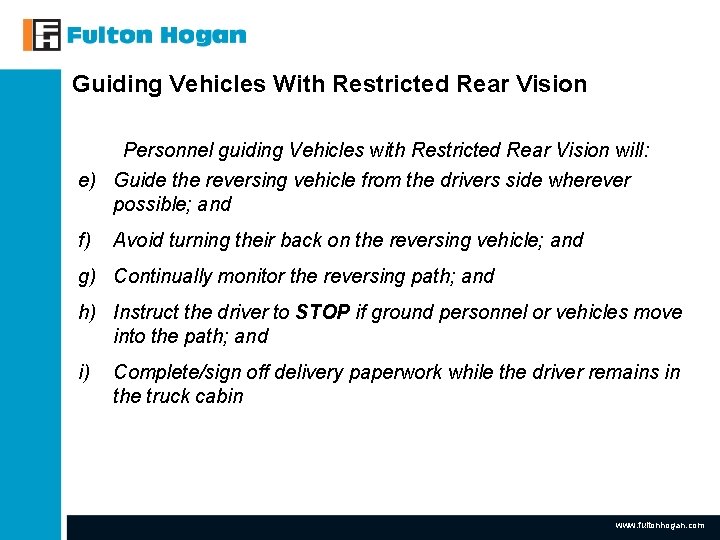 Fulton Hogan

Guiding Vehicles With Restricted Rear Vision

Personnel guiding Vehicles with Restricted Rear Vision will:

e) Guide the reversing vehicle from the drivers side wherever possible; and

f) Avoid turning their back on the reversing vehicle; and

g) Continually monitor the reversing path; and

h) Instruct the driver to STOP if ground personnel or vehicles move into the path; and

i) Complete/sign off delivery paperwork while the driver remains in the truck cabin

www.fultonhogan.com